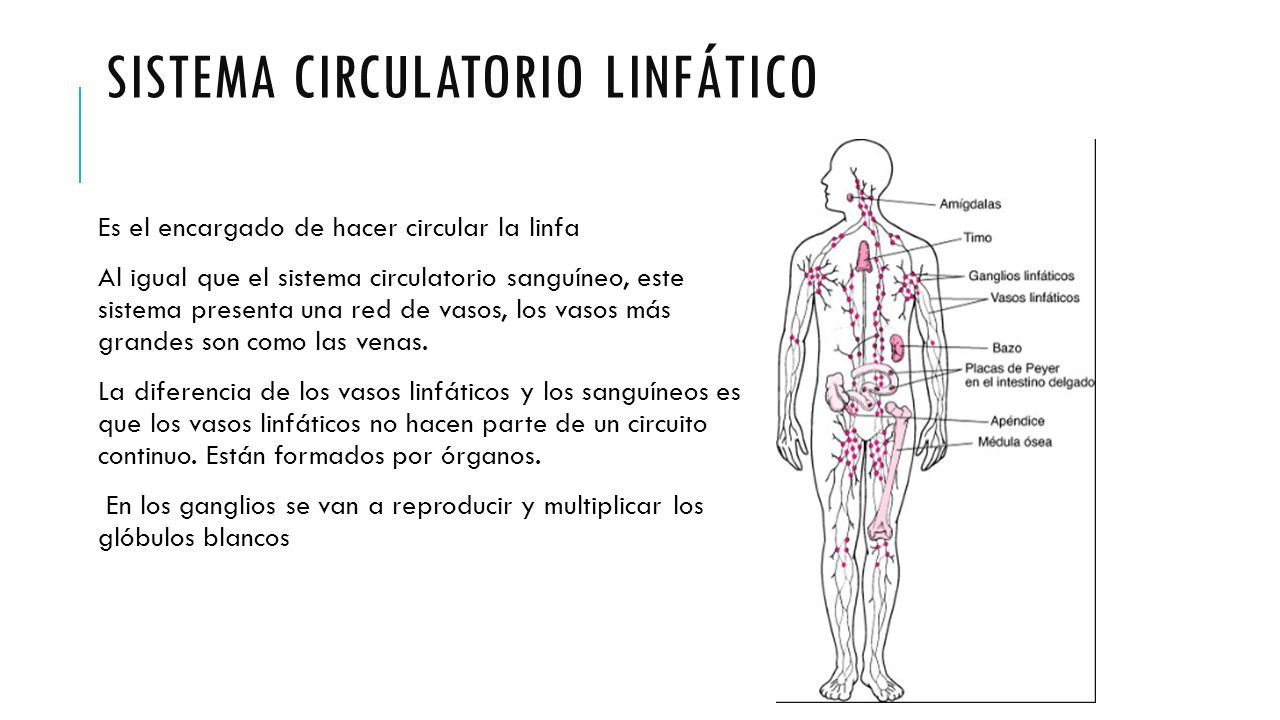 SISTEMA CIRCULATORIO LINFÁTICO

Es el encargado de hacer circular la linfa

Al igual que el sistema circulatorio sanguíneo, este sistema presenta una red de vasos, los vasos más grandes son como las venas.

La diferencia de los vasos linfáticos y los sanguíneos es que los vasos linfáticos no hacen parte de un circuito continuo. Están formados por órganos.

En los ganglios se van a reproducir y multiplicar los glóbulos blancos

Amígdalas
Timo
Ganglios linfáticos
Vasos linfáticos
Bazo
Placas de Peyer en el intestino delgado
Apéndice
Médula ósea